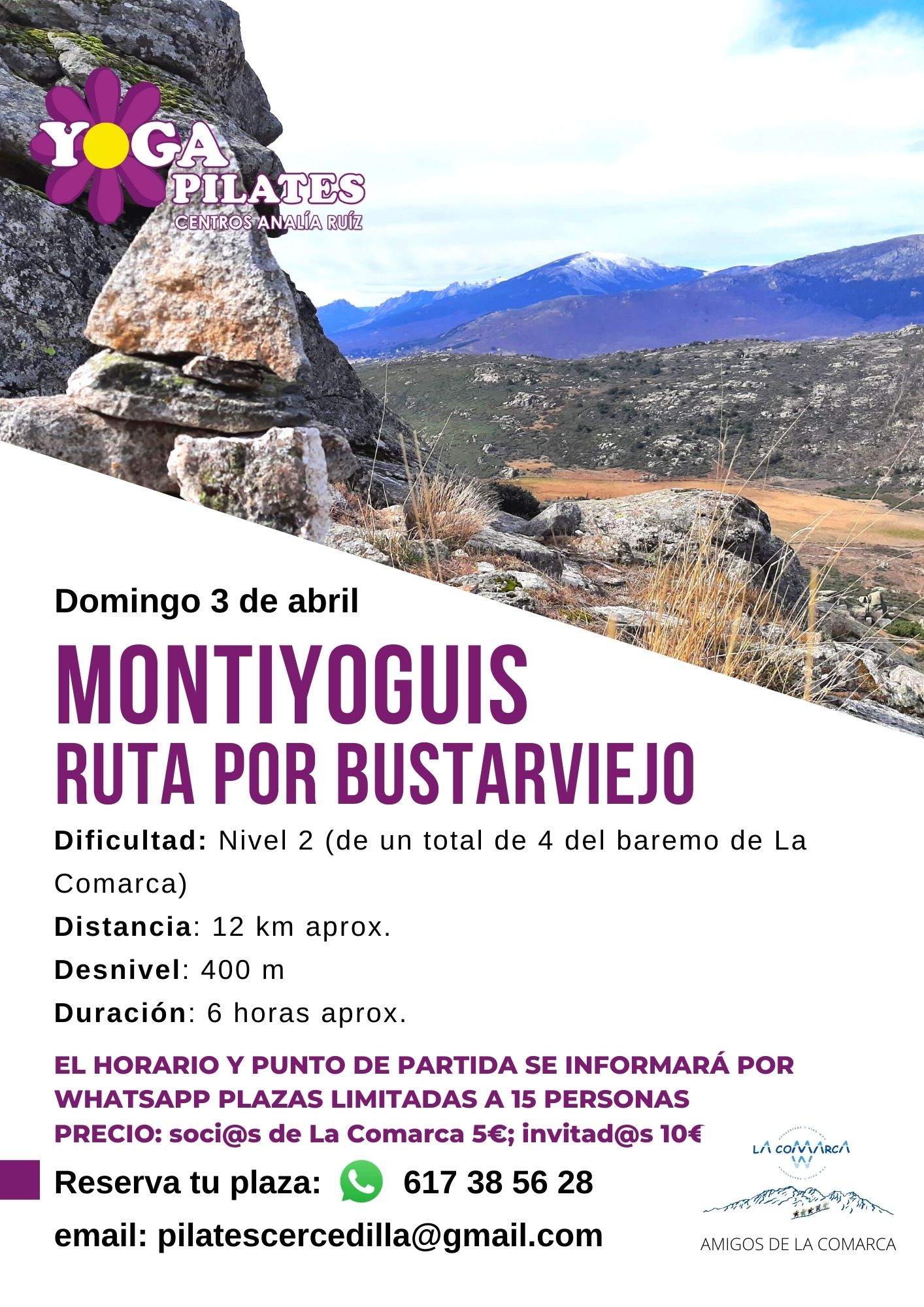 YOGA
PILATES
CENTROS ANALÍA RUÍZ

Domingo 3 de abril

MONTIYOGUIS
RUTA POR BUSTARVIEJO

Dificultad: Nivel 2 (de un total de 4 del baremo de La Comarca)
Distancia: 12 km aprox.
Desnivel: 400 m
Duración: 6 horas aprox.

EL HORARIO Y PUNTO DE PARTIDA SE INFORMARÁ POR WHATSAPP PLAZAS LIMITADAS A 15 PERSONAS
PRECIO: soci@s de La Comarca 5€; invitad@s 10€

Reserva tu plaza: 617 38 56 28
email: pilatescercedilla@gmail.com

LA COMARCA
AMIGOS DE LA COMARCA